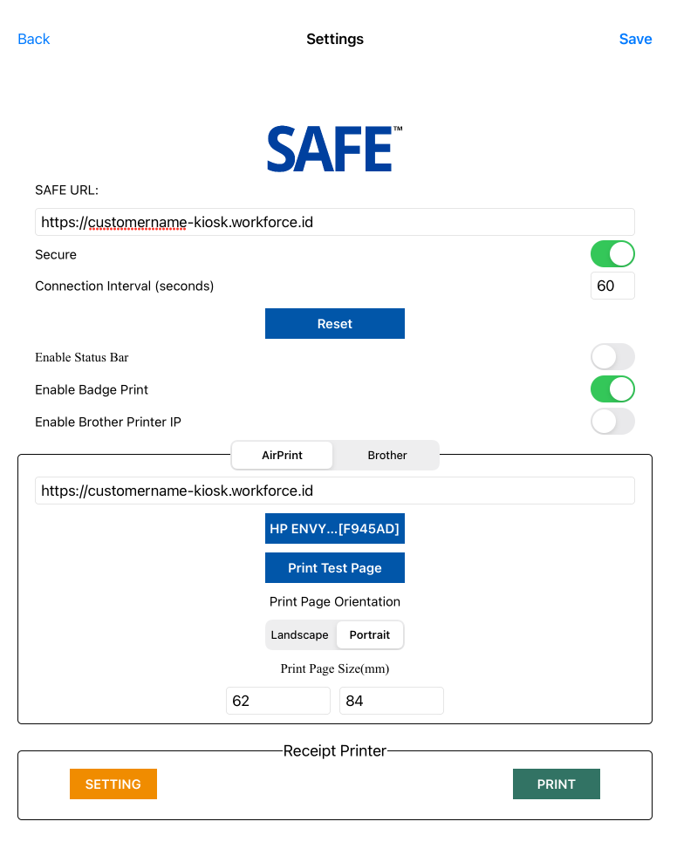 Back Settings Save

SAFE™

SAFE URL:

https://customername-kiosk.workforce.id

Secure

Connection Interval (seconds) 60

Reset

Enable Status Bar

Enable Badge Print

Enable Brother Printer IP

AirPrint Brother

https://customername-kiosk.workforce.id

HP ENVY...[F945AD]

Print Test Page

Print Page Orientation

Landscape Portrait

Print Page Size(mm)

62 84

Receipt Printer

SETTING PRINT